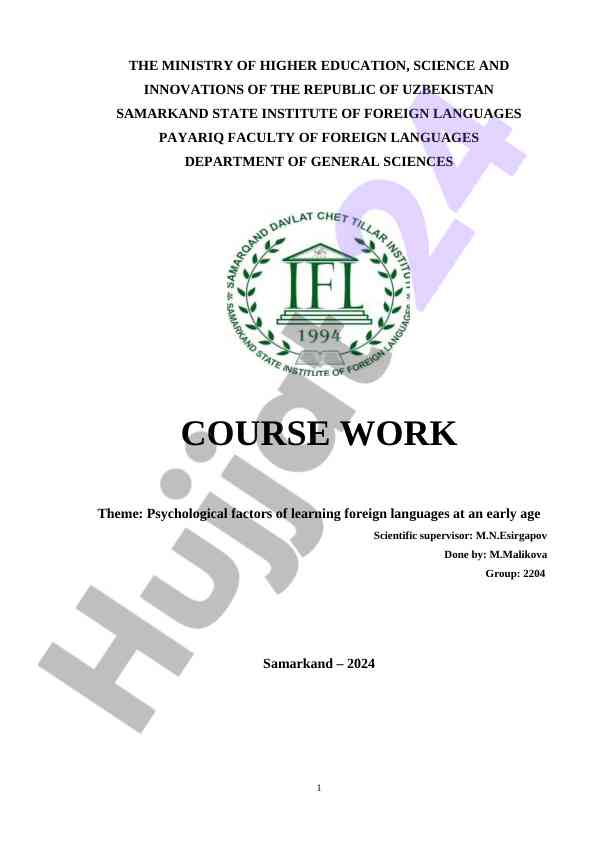 THE MINISTRY OF HIGHER EDUCATION, SCIENCE AND INNOVATIONS OF THE REPUBLIC OF UZBEKISTAN
SAMARKAND STATE INSTITUTE OF FOREIGN LANGUAGES
PAYARIQ FACULTY OF FOREIGN LANGUAGES
DEPARTMENT OF GENERAL SCIENCES

SAMARQAND DAVLAT CHET TILLAR INSTITUTI
IFL
1994
SAMARKAND STATE INSTITUTE OF FOREIGN LANGUAGES

Hujjat24

COURSE WORK

Theme: Psychological factors of learning foreign languages at an early age
Scientific supervisor: M.N.Esirgapov
Done by: M.Malikova
Group: 2204

Samarkand – 2024

1